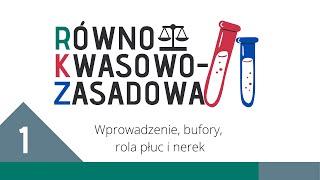 RÓWNO
KWASOWO-
ZASADOWA

1

Wprowadzenie, bufory,
rola płuc i nerek